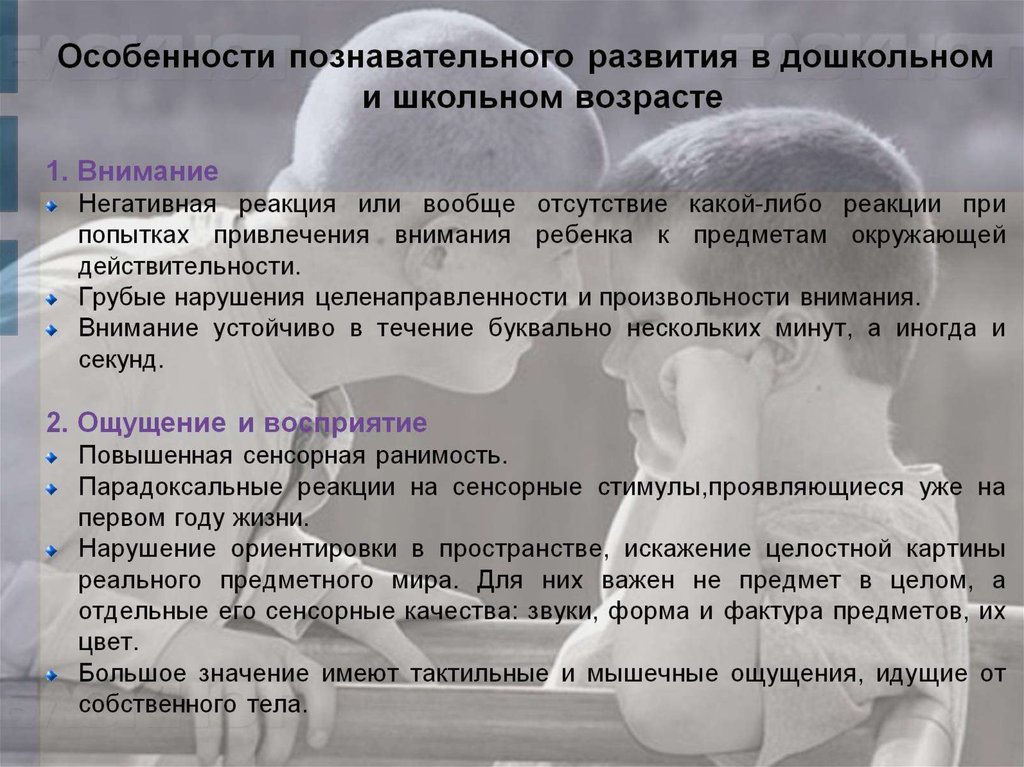 Особенности познавательного развития в дошкольном и школьном возрасте

1. Внимание
Негативная реакция или вообще отсутствие какой-либо реакции при попытках привлечения внимания ребенка к предметам окружающей действительности.
Грубые нарушения целенаправленности и произвольности внимания.
Внимание устойчиво в течение буквально нескольких минут, а иногда и секунд.

2. Ощущение и восприятие
Повышенная сенсорная ранимость.
Парадоксальные реакции на сенсорные стимулы,проявляющиеся уже на первом году жизни.
Нарушение ориентировки в пространстве, искажение целостной картины реального предметного мира. Для них важен не предмет в целом, а отдельные его сенсорные качества: звуки, форма и фактура предметов, их цвет.
Большое значение имеют тактильные и мышечные ощущения, идущие от собственного тела.